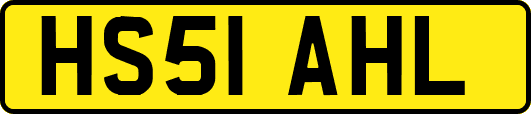 HS51 AHL